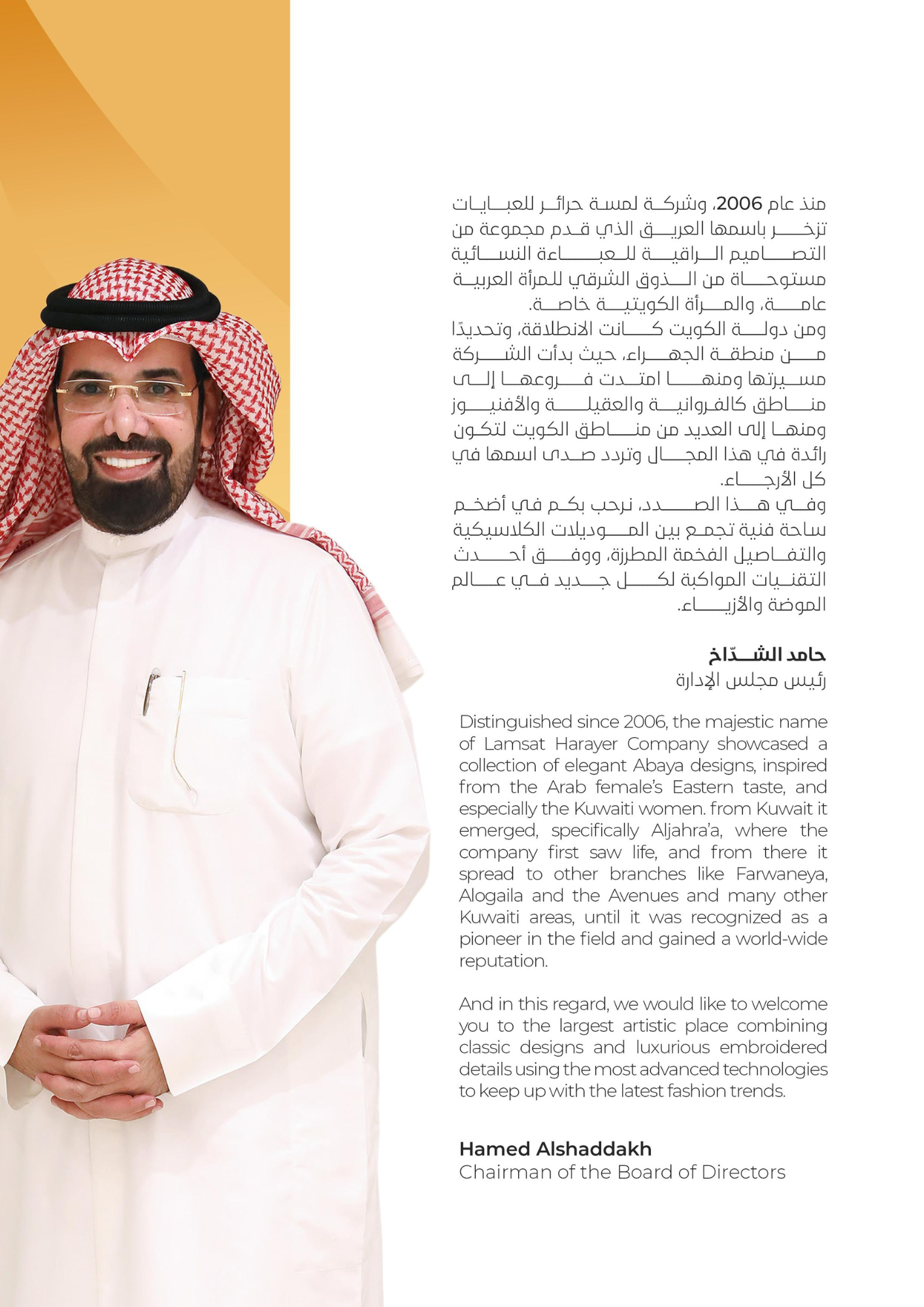 منذ عام 2006، وشركة لمسة حرائر للعبايات تزخر باسمها العريق الذي قدم مجموعة من التصاميم الراقية للعباءة النسائية مستوحاة من الذوق الشرقي للمرأة العربية عامة، والمرأة الكويتية خاصة.
ومن دولة الكويت كانت الانطلاقة، وتحديدًا من منطقة الجهراء، حيث بدأت الشركة مسيرتها ومنها امتدت فروعها إلى مناطق كالفروانية والعقيلة والأفنيوز ومنها إلى العديد من مناطق الكويت لتكون رائدة في هذا المجال وتردد صدى اسمها في كل الأرجاء.
وفي هذا الصدد، نرحب بكم في أضخم ساحة فنية تجمع بين الموديلات الكلاسيكية والتفاصيل الفخمة المطرزة، ووفق أحدث التقنيات المواكبة لكل جديد في عالم الموضة والأزياء.

حامد الشدّاخ
رئيس مجلس الإدارة

Distinguished since 2006, the majestic name of Lamsat Harayer Company showcased a collection of elegant Abaya designs, inspired from the Arab female's Eastern taste, and especially the Kuwaiti women. from Kuwait it emerged, specifically Aljahra'a, where the company first saw life, and from there it spread to other branches like Farwaneya, Alogaila and the Avenues and many other Kuwaiti areas, until it was recognized as a pioneer in the field and gained a world-wide reputation.

And in this regard, we would like to welcome you to the largest artistic place combining classic designs and luxurious embroidered details using the most advanced technologies to keep up with the latest fashion trends.

Hamed Alshaddakh
Chairman of the Board of Directors